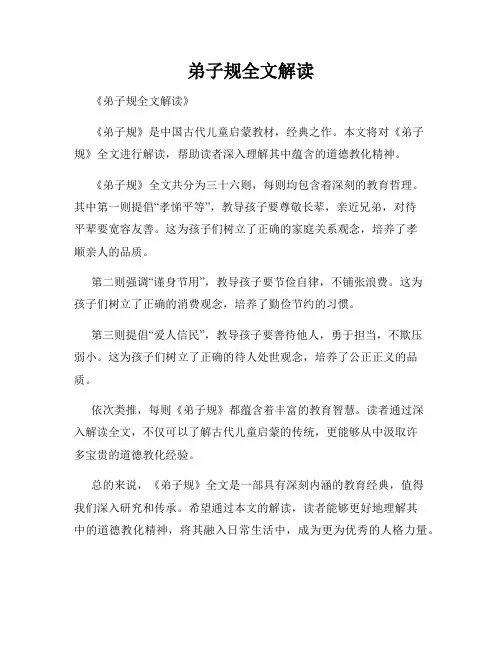 弟子规全文解读

《弟子规全文解读》

《弟子规》是中国古代儿童启蒙教材，经典之作。本文将对《弟子规》全文进行解读，帮助读者深入理解其中蕴含的道德教化精神。

《弟子规》全文共分为三十六则，每则均包含着深刻的教育哲理。其中第一则提倡“孝悌平等”，教导孩子要尊敬长辈，亲近兄弟，对待平辈要宽容友善。这为孩子们树立了正确的家庭关系观念，培养了孝顺亲人的品质。

第二则强调“谨身节用”，教导孩子要节俭自律，不铺张浪费。这为孩子们树立了正确的消费观念，培养了勤俭节约的习惯。

第三则提倡“爱人信民”，教导孩子要善待他人，勇于担当，不欺压弱小。这为孩子们树立了正确的待人处世观念，培养了公正正义的品质。

依次类推，每则《弟子规》都蕴含着丰富的教育智慧。读者通过深入解读全文，不仅可以了解古代儿童启蒙的传统，更能够从中汲取许多宝贵的道德教化经验。

总的来说，《弟子规》全文是一部具有深刻内涵的教育经典，值得我们深入研究和传承。希望通过本文的解读，读者能够更好地理解其中的道德教化精神，将其融入日常生活中，成为更为优秀的人格力量。